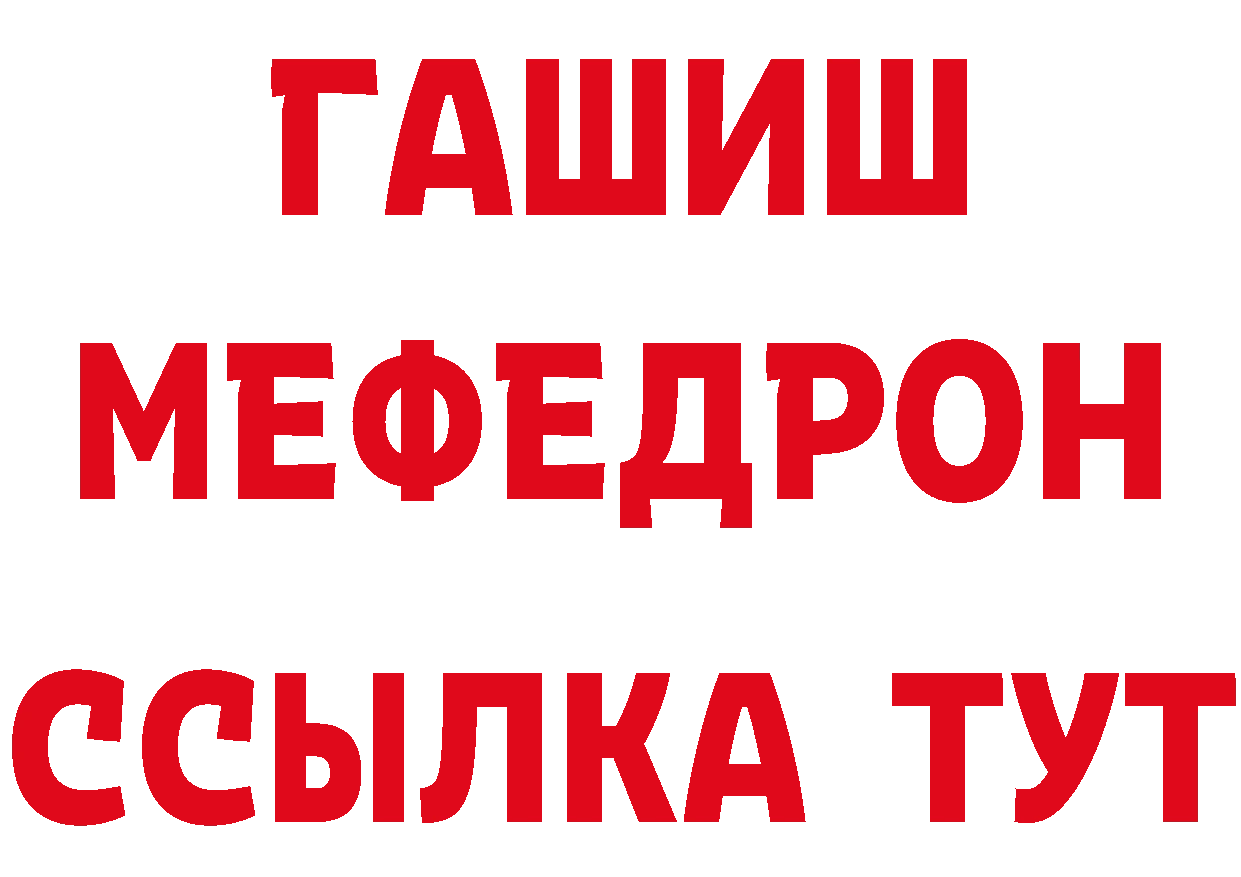 ГАШИШ
МЕФЕДРОН
ССЫЛКА ТУТ